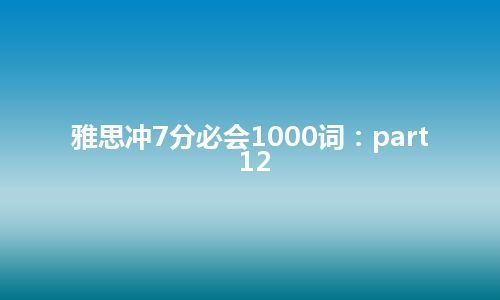 雅思冲7分必会1000词：part 12